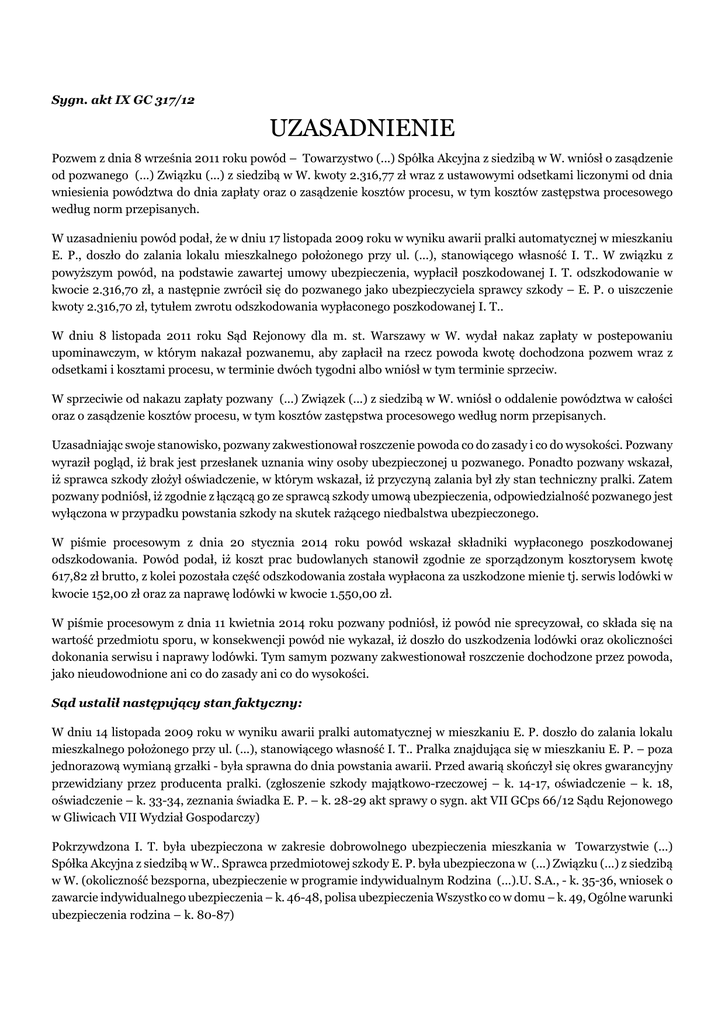 Sygn. akt IX GC 317/12

UZASADNIENIE

Pozwem z dnia 8 września 2011 roku powód – Towarzystwo (...) Spółka Akcyjna z siedzibą w W. wniósł o zasądzenie od pozwanego (...) Związku (...) z siedzibą w W. kwoty 2.316,77 zł wraz z ustawowymi odsetkami liczonymi od dnia wniesienia powództwa do dnia zapłaty oraz o zasądzenie kosztów procesu, w tym kosztów zastępstwa procesowego według norm przepisanych.

W uzasadnieniu powód podał, że w dniu 17 listopada 2009 roku w wyniku awarii pralki automatycznej w mieszkaniu E. P., doszło do zalania lokalu mieszkalnego położonego przy ul. (...), stanowiącego własność I. T.. W związku z powyższym powód, na podstawie zawartej umowy ubezpieczenia, wypłacił poszkodowanej I. T. odszkodowanie w kwocie 2.316,70 zł, a następnie zwrócił się do pozwanego jako ubezpieczyciela sprawcy szkody – E. P. o uiszczenie kwoty 2.316,70 zł, tytułem zwrotu odszkodowania wypłaconego poszkodowanej I. T..

W dniu 8 listopada 2011 roku Sąd Rejonowy dla m. st. Warszawy w W. wydał nakaz zapłaty w postepowaniu upominawczym, w którym nakazał pozwanemu, aby zapłacił na rzecz powoda kwotę dochodzona pozwem wraz z odsetkami i kosztami procesu, w terminie dwóch tygodni albo wniósł w tym terminie sprzeciw.

W sprzeciwie od nakazu zapłaty pozwany (...) Związek (...) z siedzibą w W. wniósł o oddalenie powództwa w całości oraz o zasądzenie kosztów procesu, w tym kosztów zastępstwa procesowego według norm przepisanych.

Uzasadniając swoje stanowisko, pozwany zakwestionował roszczenie powoda co do zasady i co do wysokości. Pozwany wyraził pogląd, iż brak jest przesłanek uznania winy osoby ubezpieczonej u pozwanego. Ponadto pozwany wskazał, iż sprawca szkody złożył oświadczenie, w którym wskazał, iż przyczyną zalania był zły stan techniczny pralki. Zatem pozwany podniósł, iż zgodnie z łączącą go ze sprawcą szkody umową ubezpieczenia, odpowiedzialność pozwanego jest wyłączona w przypadku powstania szkody na skutek rażącego niedbalstwa ubezpieczonego.

W piśmie procesowym z dnia 20 stycznia 2014 roku powód wskazał składniki wypłaconego poszkodowanej odszkodowania. Powód podał, iż koszt prac budowlanych stanowił zgodnie ze sporządzonym kosztorysem kwotę 617,82 zł brutto, z kolei pozostała część odszkodowania została wypłacona za uszkodzone mienie tj. serwis lodówki w kwocie 152,00 zł oraz za naprawę lodówki w kwocie 1.550,00 zł.

W piśmie procesowym z dnia 11 kwietnia 2014 roku pozwany podniósł, iż powód nie sprecyzował, co składa się na wartość przedmiotu sporu, w konsekwencji powód nie wykazał, iż doszło do uszkodzenia lodówki oraz okoliczności dokonania serwisu i naprawy lodówki. Tym samym pozwany zakwestionował roszczenie dochodzone przez powoda, jako nieudowodnione ani co do zasady ani co do wysokości.

Sąd ustalił następujący stan faktyczny:

W dniu 14 listopada 2009 roku w wyniku awarii pralki automatycznej w mieszkaniu E. P. doszło do zalania lokalu mieszkalnego położonego przy ul. (...), stanowiącego własność I. T.. Pralka znajdująca się w mieszkaniu E. P. – poza jednorazową wymianą grzałki - była sprawna do dnia powstania awarii. Przed awarią skończył się okres gwarancyjny przewidziany przez producenta pralki. (zgłoszenie szkody majątkowo-rzeczowej – k. 14-17, oświadczenie – k. 18, oświadczenie – k. 33-34, zeznania świadka E. P. – k. 28-29 akt sprawy o sygn. akt VII GCps 66/12 Sądu Rejonowego w Gliwicach VII Wydział Gospodarczy)

Pokrzywdzona I. T. była ubezpieczona w zakresie dobrowolnego ubezpieczenia mieszkania w Towarzystwie (...) Spółka Akcyjna z siedzibą w W.. Sprawca przedmiotowej szkody E. P. była ubezpieczona w (...) Związku (...) z siedzibą w W. (okoliczność bezsporna, ubezpieczenie w programie indywidualnym Rodzina (...).U. S.A., - k. 35-36, wniosek o zawarcie indywidualnego ubezpieczenia – k. 46-48, polisa ubezpieczenia Wszystko co w domu – k. 49, Ogólne warunki ubezpieczenia rodzina – k. 80-87)